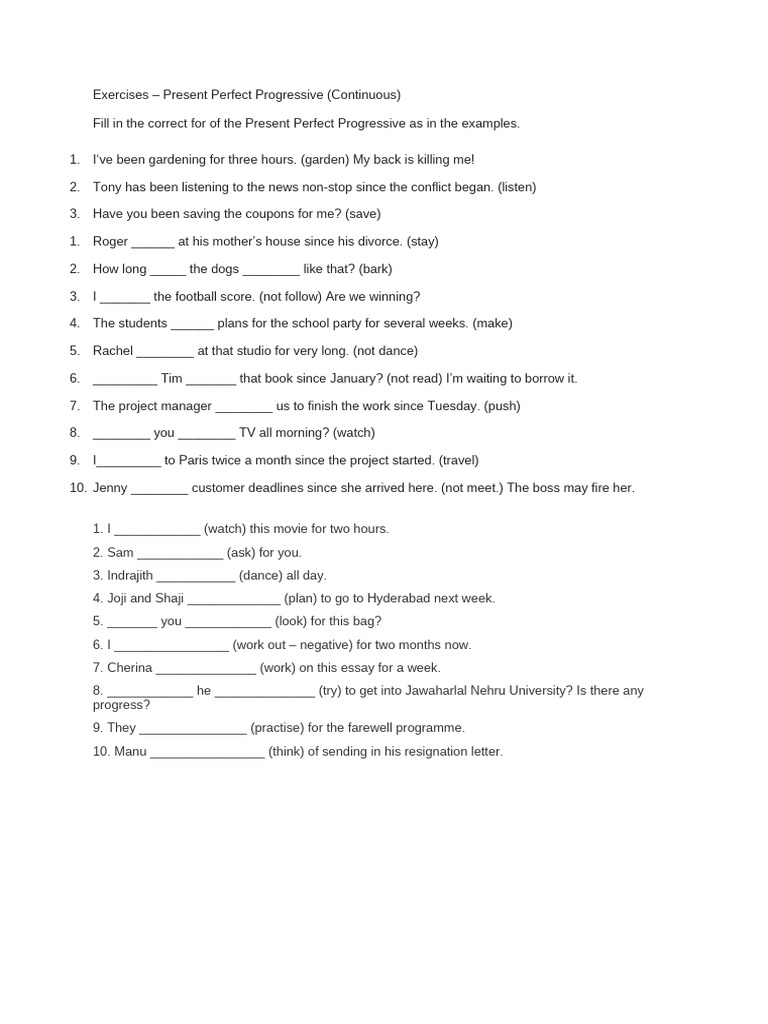 Exercises – Present Perfect Progressive (Continuous)

Fill in the correct for of the Present Perfect Progressive as in the examples.

1. I've been gardening for three hours. (garden) My back is killing me!
2. Tony has been listening to the news non-stop since the conflict began. (listen)
3. Have you been saving the coupons for me? (save)
1. Roger ______ at his mother's house since his divorce. (stay)
2. How long _____ the dogs ________ like that? (bark)
3. I _______ the football score. (not follow) Are we winning?
4. The students ______ plans for the school party for several weeks. (make)
5. Rachel ________ at that studio for very long. (not dance)
6. _________ Tim _______ that book since January? (not read) I'm waiting to borrow it.
7. The project manager ________ us to finish the work since Tuesday. (push)
8. ________ you ________ TV all morning? (watch)
9. I_________ to Paris twice a month since the project started. (travel)
10. Jenny ________ customer deadlines since she arrived here. (not meet.) The boss may fire her.

1. I ____________ (watch) this movie for two hours.
2. Sam ____________ (ask) for you.
3. Indrajith ___________ (dance) all day.
4. Joji and Shaji _____________ (plan) to go to Hyderabad next week.
5. _______ you ____________ (look) for this bag?
6. I ________________ (work out – negative) for two months now.
7. Cherina ______________ (work) on this essay for a week.
8. ____________ he ______________ (try) to get into Jawaharlal Nehru University? Is there any progress?
9. They _______________ (practise) for the farewell programme.
10. Manu ________________ (think) of sending in his resignation letter.